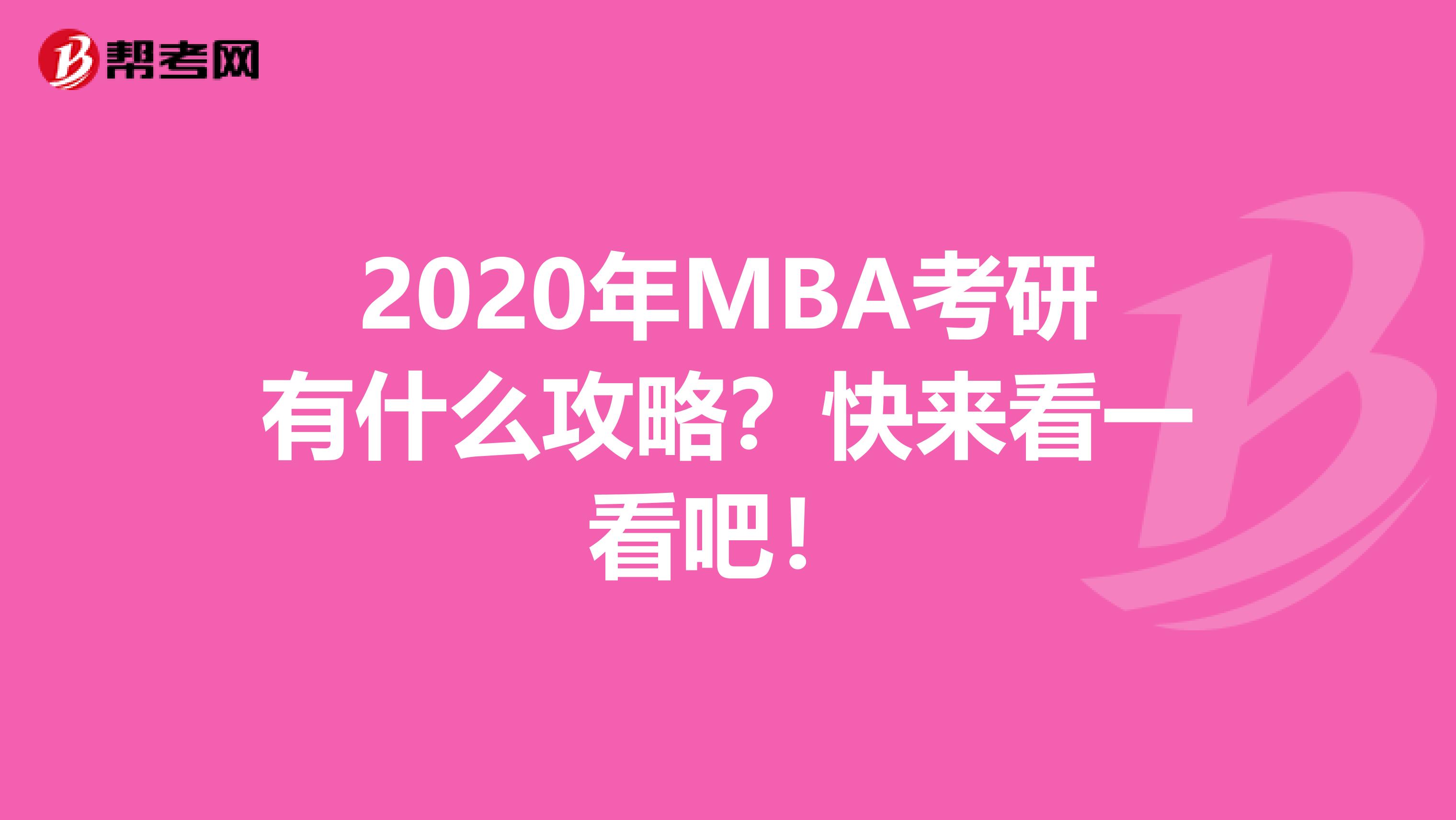 帮考网

2020年MBA考研有什么攻略？快来看一看吧！